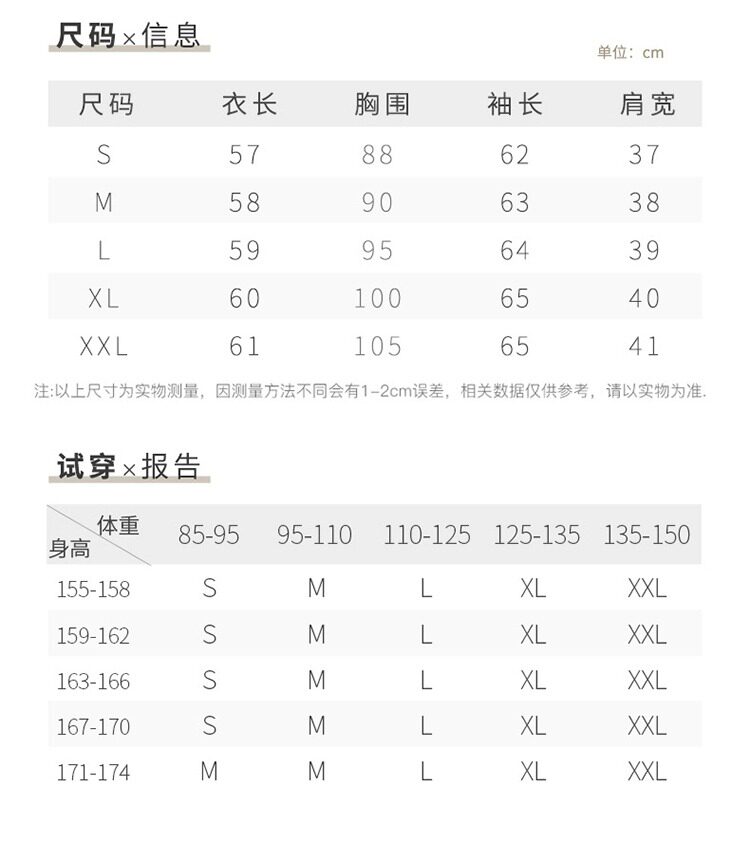 尺码×信息

单位：cm

| 尺码 | 衣长 | 胸围 | 袖长 | 肩宽 |
|---|---|---|---|---|
| S | 57 | 88 | 62 | 37 |
| M | 58 | 90 | 63 | 38 |
| L | 59 | 95 | 64 | 39 |
| XL | 60 | 100 | 65 | 40 |
| XXL | 61 | 105 | 65 | 41 |

注:以上尺寸为实物测量，因测量方法不同会有1-2cm误差，相关数据仅供参考，请以实物为准.

试穿×报告

| 体重 身高 | 85-95 | 95-110 | 110-125 | 125-135 | 135-150 |
|---|---|---|---|---|---|
| 155-158 | S | M | L | XL | XXL |
| 159-162 | S | M | L | XL | XXL |
| 163-166 | S | M | L | XL | XXL |
| 167-170 | S | M | L | XL | XXL |
| 171-174 | M | M | L | XL | XXL |